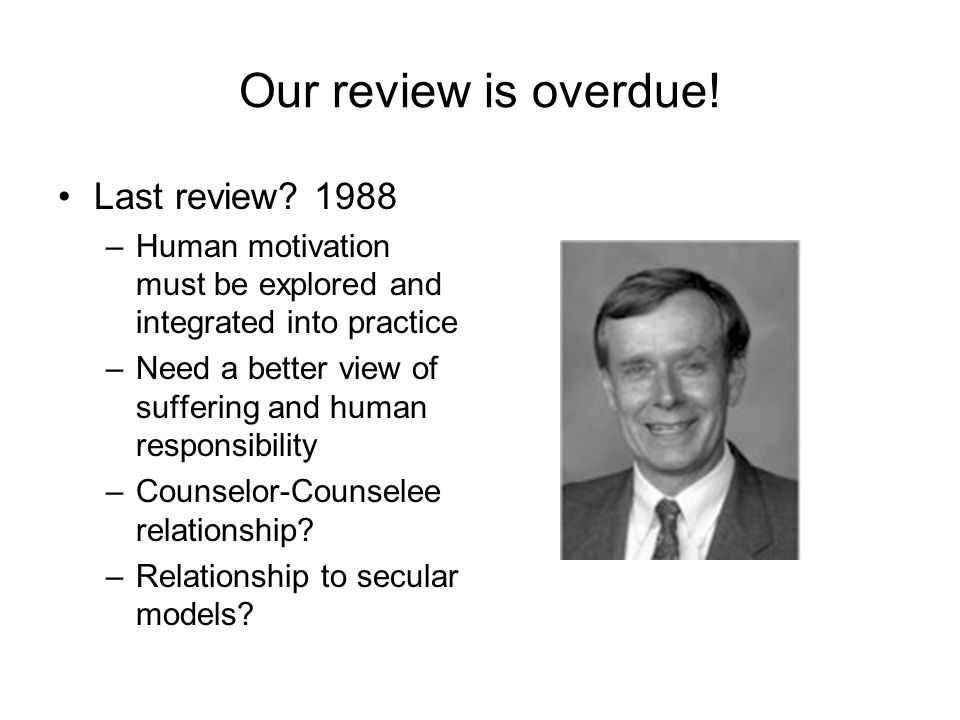 Our review is overdue!

• Last review? 1988
– Human motivation must be explored and integrated into practice
– Need a better view of suffering and human responsibility
– Counselor-Counselee relationship?
– Relationship to secular models?